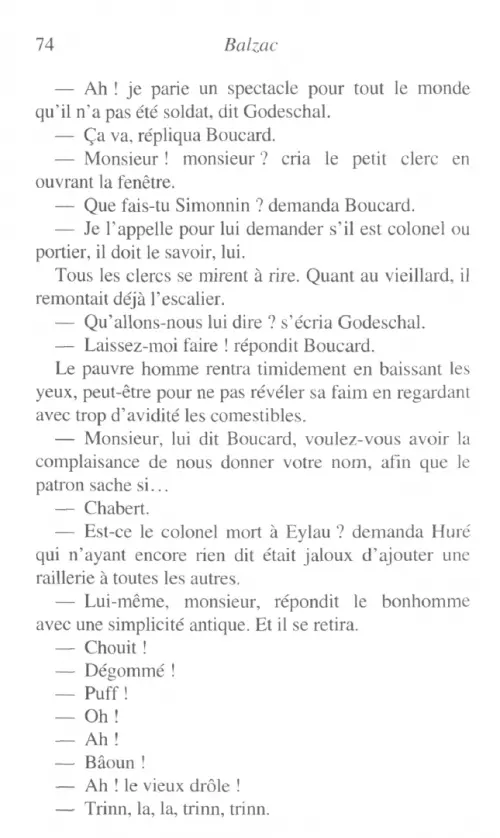 74 Balzac

— Ah ! je parie un spectacle pour tout le monde qu'il n'a pas été soldat, dit Godeschal.

— Ça va, répliqua Boucard.

— Monsieur ! monsieur ? cria le petit clerc en ouvrant la fenêtre.

— Que fais-tu Simonnin ? demanda Boucard.

— Je l'appelle pour lui demander s'il est colonel ou portier, il doit le savoir, lui.

Tous les clercs se mirent à rire. Quant au vieillard, il remontait déjà l'escalier.

— Qu'allons-nous lui dire ? s'écria Godeschal.

— Laissez-moi faire ! répondit Boucard.

Le pauvre homme rentra timidement en baissant les yeux, peut-être pour ne pas révéler sa faim en regardant avec trop d'avidité les comestibles.

— Monsieur, lui dit Boucard, voulez-vous avoir la complaisance de nous donner votre nom, afin que le patron sache si…

— Chabert.

— Est-ce le colonel mort à Eylau ? demanda Huré qui n'ayant encore rien dit était jaloux d'ajouter une raillerie à toutes les autres.

— Lui-même, monsieur, répondit le bonhomme avec une simplicité antique. Et il se retira.

— Chouit !

— Dégommé !

— Puff !

— Oh !

— Ah !

— Bâoun !

— Ah ! le vieux drôle !

— Trinn, la, la, trinn, trinn.